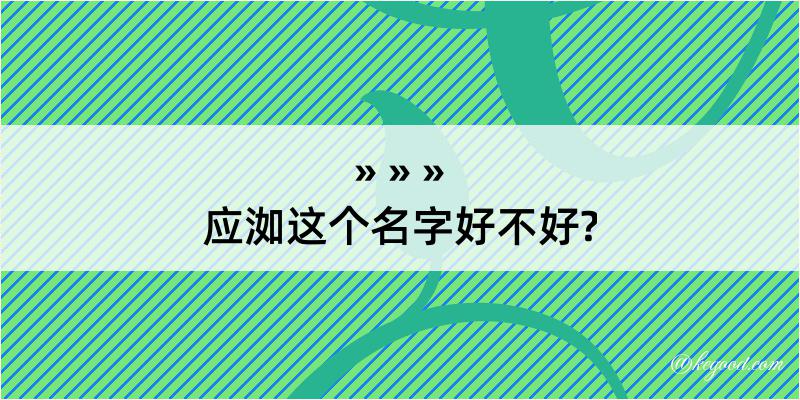 » » »
应洳这个名字好不好?

@keyood.com